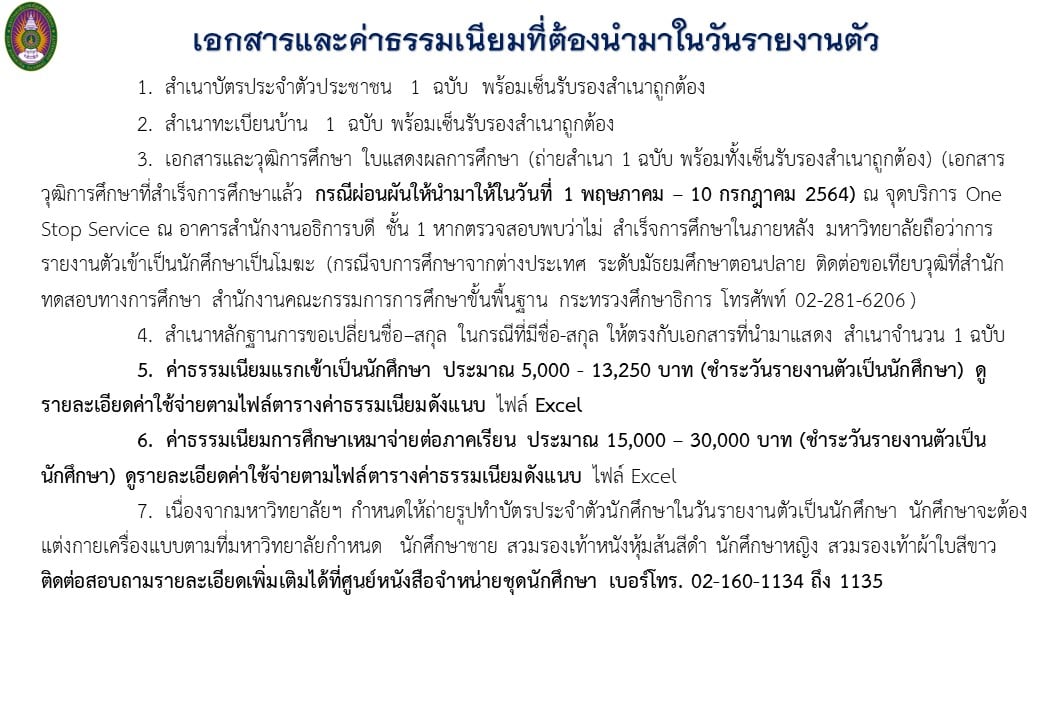 เอกสารและค่าธรรมเนียมที่ต้องนำมาในวันรายงานตัว

1. สำเนาบัตรประจำตัวประชาชน 1 ฉบับ พร้อมเซ็นรับรองสำเนาถูกต้อง

2. สำเนาทะเบียนบ้าน 1 ฉบับ พร้อมเซ็นรับรองสำเนาถูกต้อง

3. เอกสารและวุฒิการศึกษา ใบแสดงผลการศึกษา (ถ่ายสำเนา 1 ฉบับ พร้อมทั้งเซ็นรับรองสำเนาถูกต้อง) (เอกสารวุฒิการศึกษาที่สำเร็จการศึกษาแล้ว กรณีผ่อนผันให้นำมาให้ในวันที่ 1 พฤษภาคม – 10 กรกฎาคม 2564) ณ จุดบริการ One Stop Service ณ อาคารสำนักงานอธิการบดี ชั้น 1 หากตรวจสอบพบว่าไม่ สำเร็จการศึกษาในภายหลัง มหาวิทยาลัยถือว่าการรายงานตัวเข้าเป็นนักศึกษาเป็นโมฆะ (กรณีจบการศึกษาจากต่างประเทศ ระดับมัธยมศึกษาตอนปลาย ติดต่อขอเทียบวุฒิที่สำนักทดสอบทางการศึกษา สำนักงานคณะกรรมการการศึกษาขั้นพื้นฐาน กระทรวงศึกษาธิการ โทรศัพท์ 02-281-6206 )

4. สำเนาหลักฐานการขอเปลี่ยนชื่อ–สกุล ในกรณีที่มีชื่อ-สกุล ให้ตรงกับเอกสารที่นำมาแสดง สำเนาจำนวน 1 ฉบับ

5. ค่าธรรมเนียมแรกเข้าเป็นนักศึกษา ประมาณ 5,000 - 13,250 บาท (ชำระวันรายงานตัวเป็นนักศึกษา) ดูรายละเอียดค่าใช้จ่ายตามไฟล์ตารางค่าธรรมเนียมดังแนบ ไฟล์ Excel

6. ค่าธรรมเนียมการศึกษาเหมาจ่ายต่อภาคเรียน ประมาณ 15,000 – 30,000 บาท (ชำระวันรายงานตัวเป็นนักศึกษา) ดูรายละเอียดค่าใช้จ่ายตามไฟล์ตารางค่าธรรมเนียมดังแนบ ไฟล์ Excel

7. เนื่องจากมหาวิทยาลัยฯ กำหนดให้ถ่ายรูปทำบัตรประจำตัวนักศึกษาในวันรายงานตัวเป็นนักศึกษา นักศึกษาจะต้องแต่งกายเครื่องแบบตามที่มหาวิทยาลัยกำหนด นักศึกษาชาย สวมรองเท้าหนังหุ้มส้นสีดำ นักศึกษาหญิง สวมรองเท้าผ้าใบสีขาว ติดต่อสอบถามรายละเอียดเพิ่มเติมได้ที่ศูนย์หนังสือจำหน่ายชุดนักศึกษา เบอร์โทร. 02-160-1134 ถึง 1135